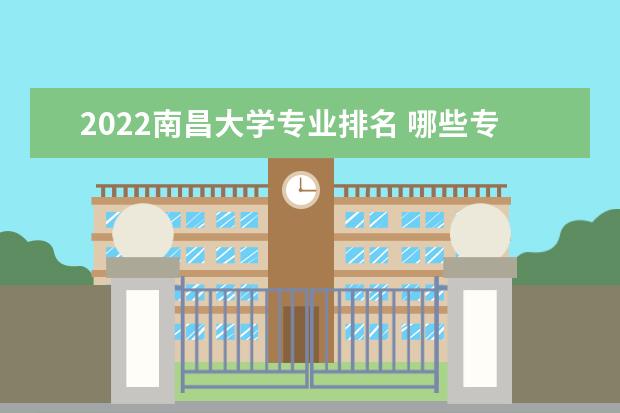 2022南昌大学专业排名 哪些专